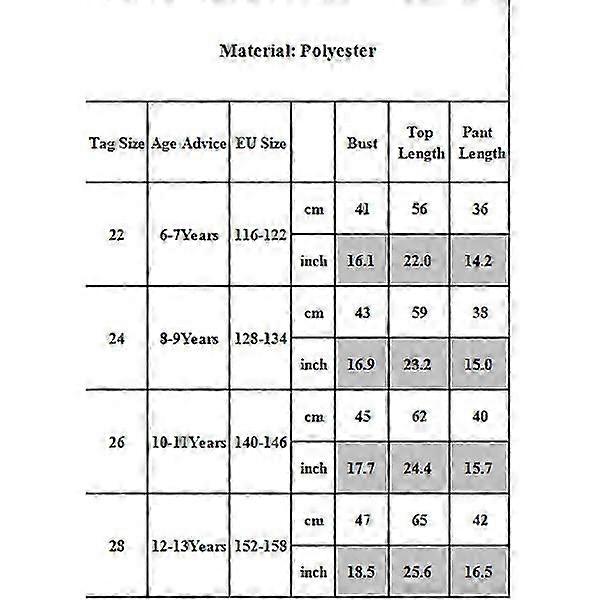 Material: Polyester

| Tag Size | Age Advice | EU Size | | Bust | Top Length | Pant Length |
|---|---|---|---|---|---|---|
| 22 | 6-7Years | 116-122 | cm | 41 | 56 | 36 |
| | | | inch | 16.1 | 22.0 | 14.2 |
| 24 | 8-9Years | 128-134 | cm | 43 | 59 | 38 |
| | | | inch | 16.9 | 23.2 | 15.0 |
| 26 | 10-11Years | 140-146 | cm | 45 | 62 | 40 |
| | | | inch | 17.7 | 24.4 | 15.7 |
| 28 | 12-13Years | 152-158 | cm | 47 | 65 | 42 |
| | | | inch | 18.5 | 25.6 | 16.5 |